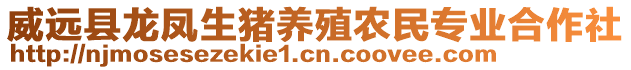 威远县龙凤生猪养殖农民专业合作社
http://njmosesezekie1.cn.coovee.com